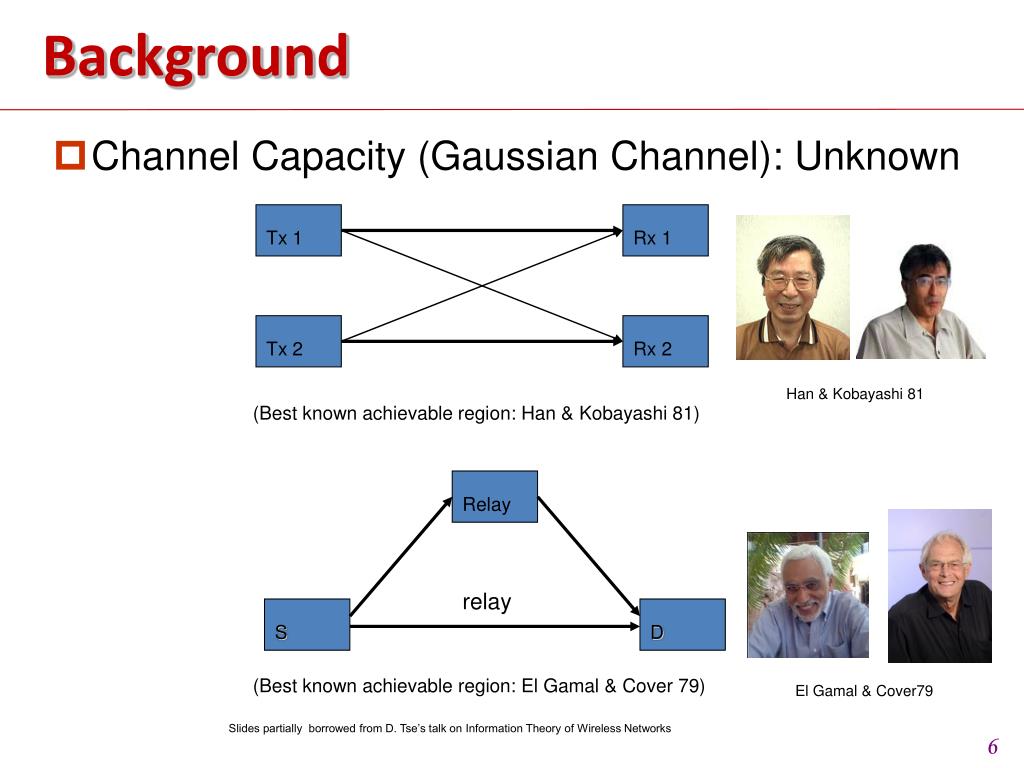 Background

Channel Capacity (Gaussian Channel): Unknown

Tx 1

Rx 1

Tx 2

Rx 2

Han & Kobayashi 81

(Best known achievable region: Han & Kobayashi 81)

Relay

relay

S

D

(Best known achievable region: El Gamal & Cover 79)

El Gamal & Cover79

Slides partially borrowed from D. Tse's talk on Information Theory of Wireless Networks

6